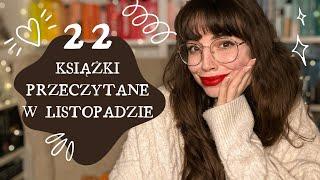 22
KSIĄŻKI
PRZECZYTANE
W LISTOPADZIE